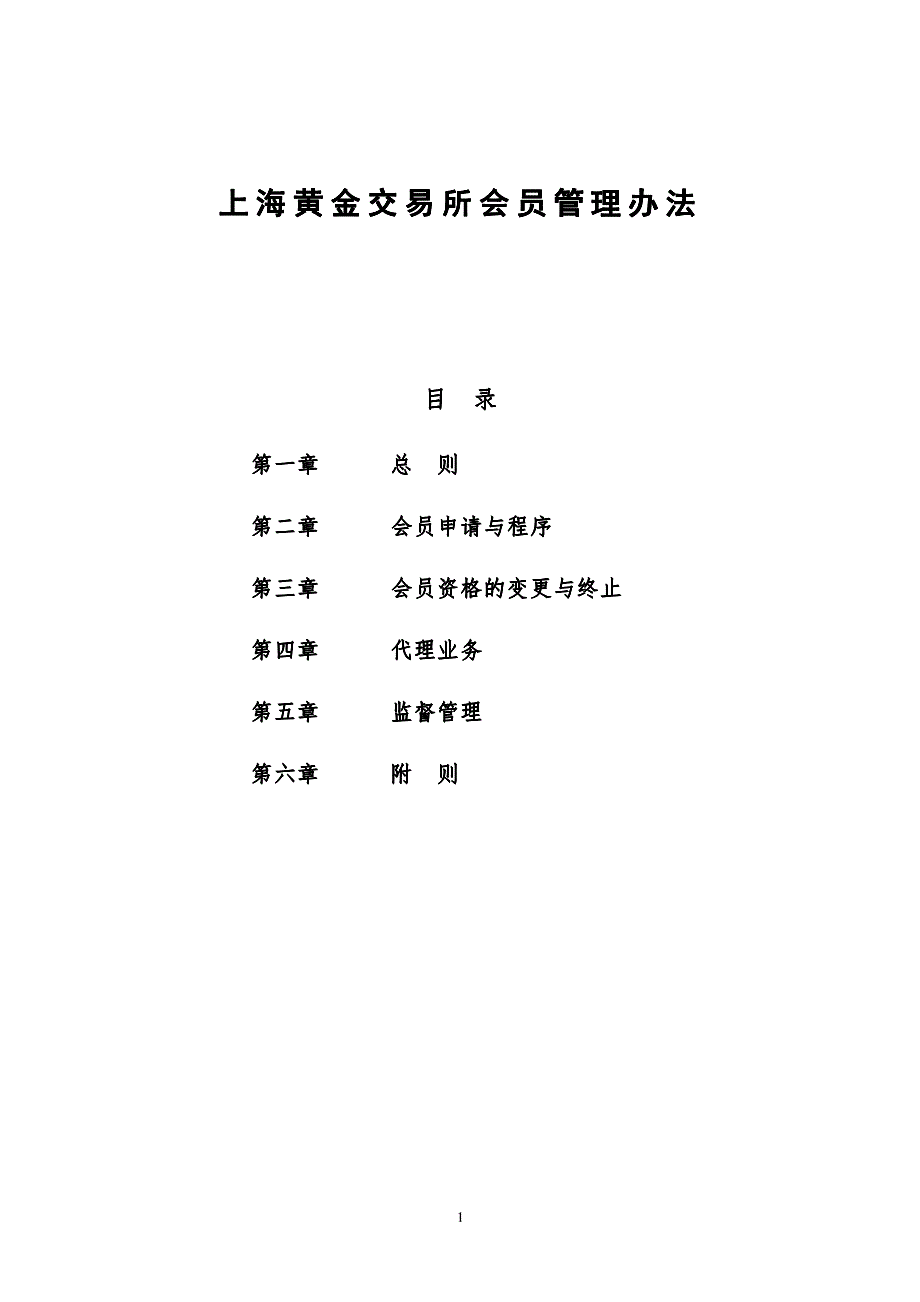 上海黄金交易所会员管理办法

目 录

第一章 总 则

第二章 会员申请与程序

第三章 会员资格的变更与终止

第四章 代理业务

第五章 监督管理

第六章 附 则

1